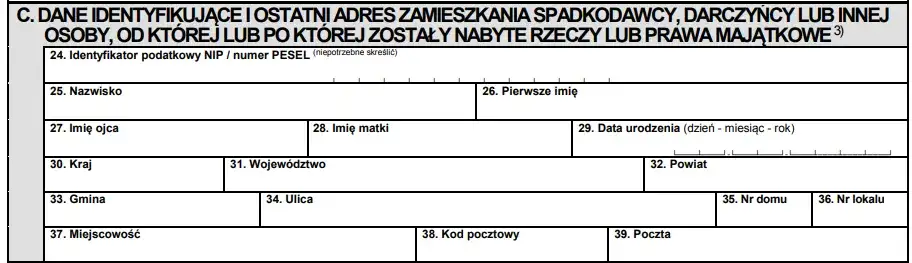 C. DANE IDENTYFIKUJĄCE I OSTATNI ADRES ZAMIESZKANIA SPADKODAWCY, DARCZYŃCY LUB INNEJ OSOBY, OD KTÓREJ LUB PO KTÓREJ ZOSTAŁY NABYTE RZECZY LUB PRAWA MAJĄTKOWE $^{3)}$

24. Identyfikator podatkowy NIP / numer PESEL (niepotrzebne skreślić)

25. Nazwisko

26. Pierwsze imię

27. Imię ojca

28. Imię matki

29. Data urodzenia (dzień - miesiąc - rok)

30. Kraj

31. Województwo

32. Powiat

33. Gmina

34. Ulica

35. Nr domu

36. Nr lokalu

37. Miejscowość

38. Kod pocztowy

39. Poczta